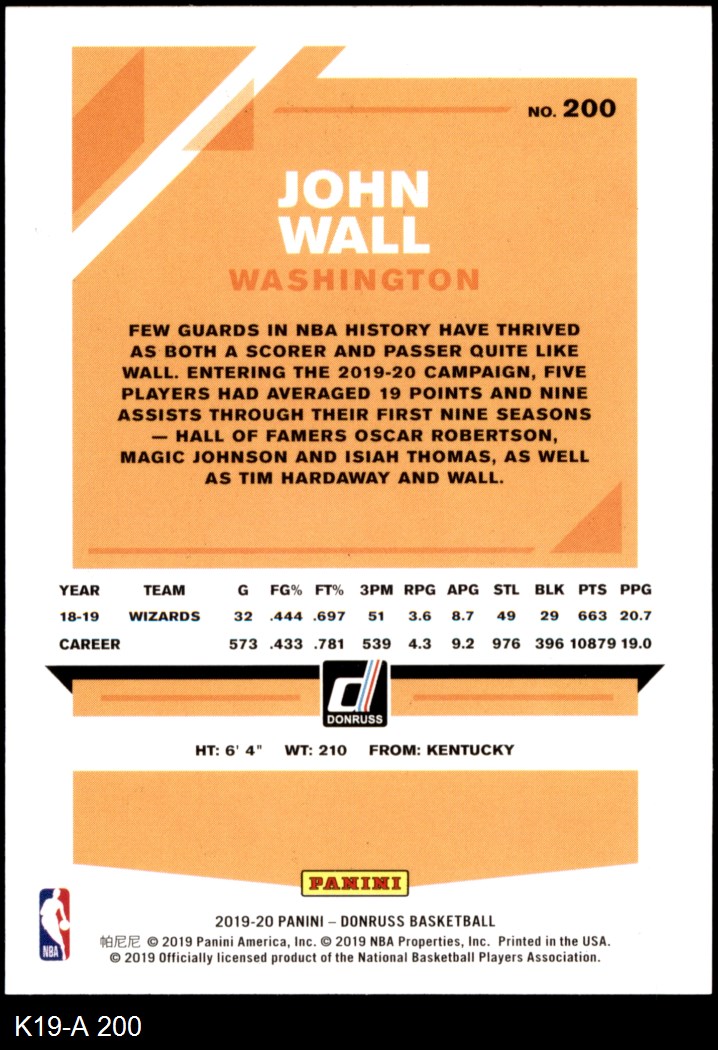 NO. 200

JOHN WALL

WASHINGTON

FEW GUARDS IN NBA HISTORY HAVE THRIVED AS BOTH A SCORER AND PASSER QUITE LIKE WALL. ENTERING THE 2019-20 CAMPAIGN, FIVE PLAYERS HAD AVERAGED 19 POINTS AND NINE ASSISTS THROUGH THEIR FIRST NINE SEASONS — HALL OF FAMERS OSCAR ROBERTSON, MAGIC JOHNSON AND ISIAH THOMAS, AS WELL AS TIM HARDAWAY AND WALL.

| YEAR | TEAM | G | FG% | FT% | 3PM | RPG | APG | STL | BLK | PTS | PPG |
|---|---|---|---|---|---|---|---|---|---|---|---|
| 18-19 | WIZARDS | 32 | .444 | .697 | 51 | 3.6 | 8.7 | 49 | 29 | 663 | 20.7 |
| CAREER | | 573 | .433 | .781 | 539 | 4.3 | 9.2 | 976 | 396 | 10879 | 19.0 |

DONRUSS

HT: 6' 4" WT: 210 FROM: KENTUCKY

PANINI

NBA

2019-20 PANINI – DONRUSS BASKETBALL
帕尼尼 © 2019 Panini America, Inc. © 2019 NBA Properties, Inc. Printed in the USA.
© 2019 Officially licensed product of the National Basketball Players Association.

K19-A 200